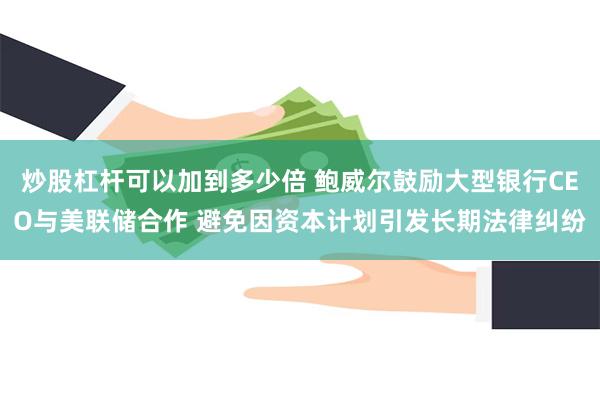 炒股杠杆可以加到多少倍 鲍威尔鼓励大型银行CEO与美联储合作 避免因资本计划引发长期法律纠纷